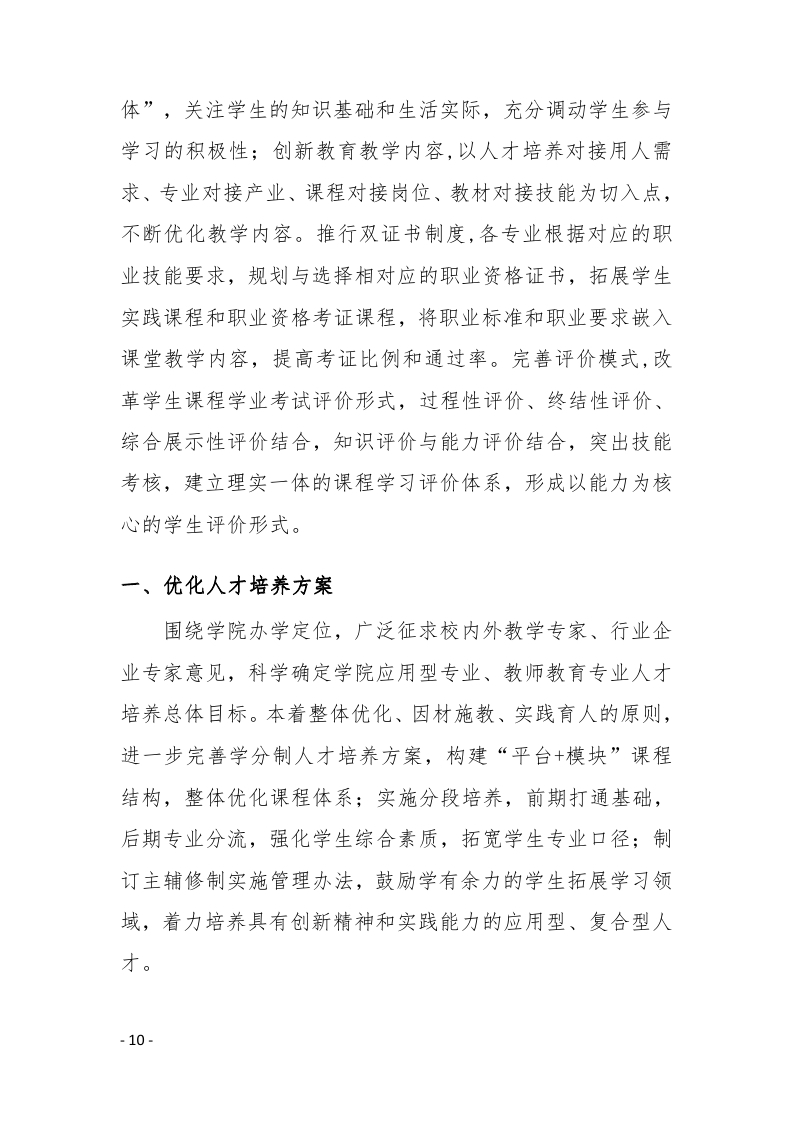 体”，关注学生的知识基础和生活实际，充分调动学生参与学习的积极性；创新教育教学内容,以人才培养对接用人需求、专业对接产业、课程对接岗位、教材对接技能为切入点，不断优化教学内容。推行双证书制度,各专业根据对应的职业技能要求，规划与选择相对应的职业资格证书，拓展学生实践课程和职业资格考证课程，将职业标准和职业要求嵌入课堂教学内容，提高考证比例和通过率。完善评价模式,改革学生课程学业考试评价形式，过程性评价、终结性评价、综合展示性评价结合，知识评价与能力评价结合，突出技能考核，建立理实一体的课程学习评价体系，形成以能力为核心的学生评价形式。

一、优化人才培养方案

围绕学院办学定位，广泛征求校内外教学专家、行业企业专家意见，科学确定学院应用型专业、教师教育专业人才培养总体目标。本着整体优化、因材施教、实践育人的原则，进一步完善学分制人才培养方案，构建“平台+模块”课程结构，整体优化课程体系；实施分段培养，前期打通基础，后期专业分流，强化学生综合素质，拓宽学生专业口径；制订主辅修制实施管理办法，鼓励学有余力的学生拓展学习领域，着力培养具有创新精神和实践能力的应用型、复合型人才。

- 10 -